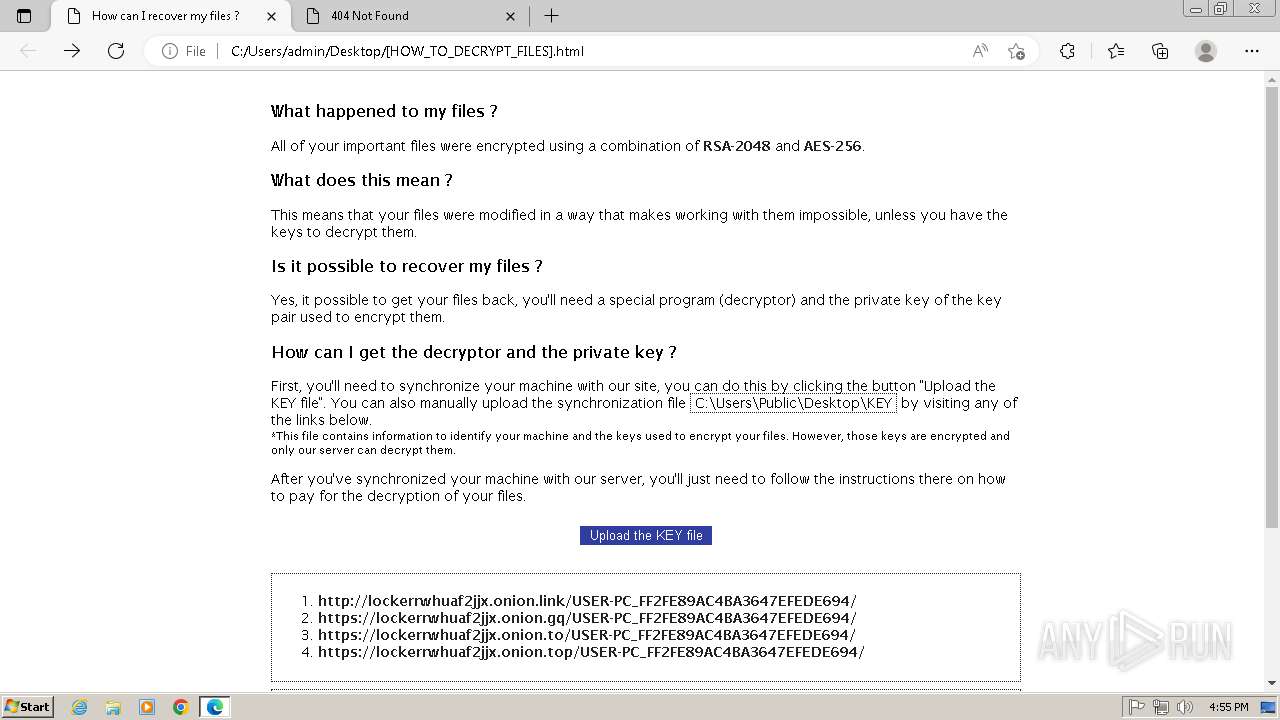 How can I recover my files ?
404 Not Found
File | C:/Users/admin/Desktop/[HOW_TO_DECRYPT_FILES].html

What happened to my files ?

All of your important files were encrypted using a combination of RSA-2048 and AES-256.

What does this mean ?

This means that your files were modified in a way that makes working with them impossible, unless you have the keys to decrypt them.

Is it possible to recover my files ?

Yes, it possible to get your files back, you'll need a special program (decryptor) and the private key of the key pair used to encrypt them.

How can I get the decryptor and the private key ?

First, you'll need to synchronize your machine with our site, you can do this by clicking the button "Upload the KEY file". You can also manually upload the synchronization file C:\Users\Public\Desktop\KEY by visiting any of the links below.
*This file contains information to identify your machine and the keys used to encrypt your files. However, those keys are encrypted and only our server can decrypt them.

After you've synchronized your machine with our server, you'll just need to follow the instructions there on how to pay for the decryption of your files.

Upload the KEY file

1. http://lockerrwhuaf2jjx.onion.link/USER-PC_FF2FE89AC4BA3647EFEDE694/
2. https://lockerrwhuaf2jjx.onion.gq/USER-PC_FF2FE89AC4BA3647EFEDE694/
3. https://lockerrwhuaf2jjx.onion.to/USER-PC_FF2FE89AC4BA3647EFEDE694/
4. https://lockerrwhuaf2jjx.onion.top/USER-PC_FF2FE89AC4BA3647EFEDE694/

ANY RUN

Start
4:55 PM